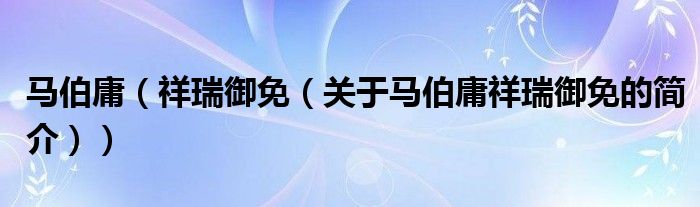 马伯庸（祥瑞御免（关于马伯庸祥瑞御免的简介））